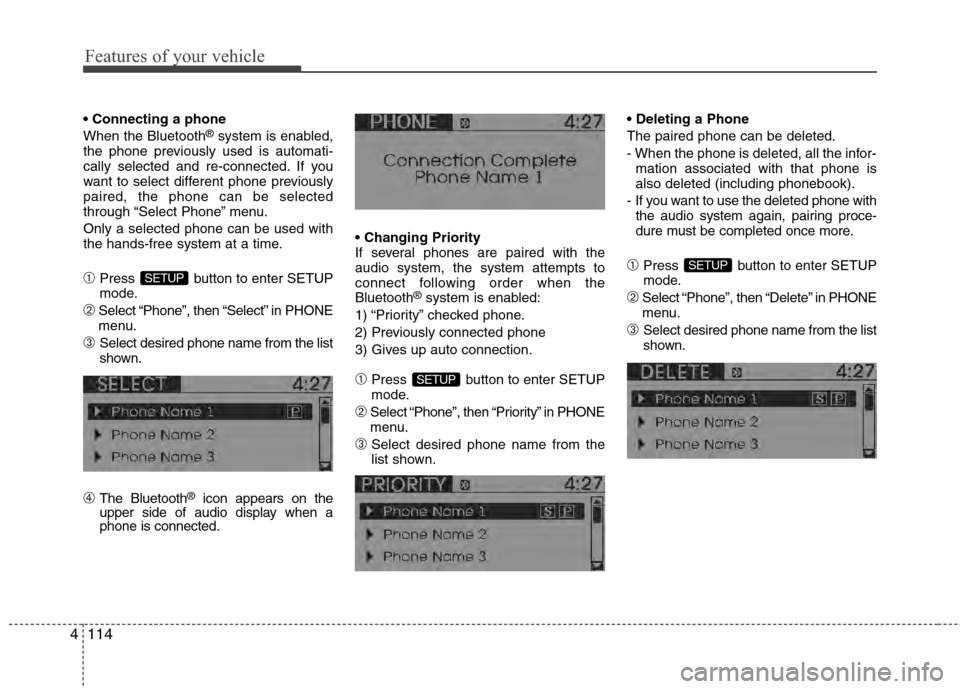 Features of your vehicle

• Connecting a phone

When the Bluetooth® system is enabled, the phone previously used is automatically selected and re-connected. If you want to select different phone previously paired, the phone can be selected through “Select Phone” menu.

Only a selected phone can be used with the hands-free system at a time.

① Press SETUP button to enter SETUP mode.

② Select “Phone”, then “Select” in PHONE menu.

③ Select desired phone name from the list shown.

SELECT 4:27
Phone Name 1 P
Phone Name 2
Phone Name 3

④ The Bluetooth® icon appears on the upper side of audio display when a phone is connected.

PHONE 4:27
Connection Complete
Phone Name 1

• Changing Priority

If several phones are paired with the audio system, the system attempts to connect following order when the Bluetooth® system is enabled:

1) “Priority” checked phone.

2) Previously connected phone

3) Gives up auto connection.

① Press SETUP button to enter SETUP mode.

② Select “Phone”, then “Priority” in PHONE menu.

③ Select desired phone name from the list shown.

PRIORITY 4:27
Phone Name 1 S P
Phone Name 2
Phone Name 3

• Deleting a Phone

The paired phone can be deleted.

- When the phone is deleted, all the information associated with that phone is also deleted (including phonebook).

- If you want to use the deleted phone with the audio system again, pairing procedure must be completed once more.

① Press SETUP button to enter SETUP mode.

② Select “Phone”, then “Delete” in PHONE menu.

③ Select desired phone name from the list shown.

DELETE 4:27
Phone Name 1 S P
Phone Name 2
Phone Name 3

4 114

carmanualsonline.info